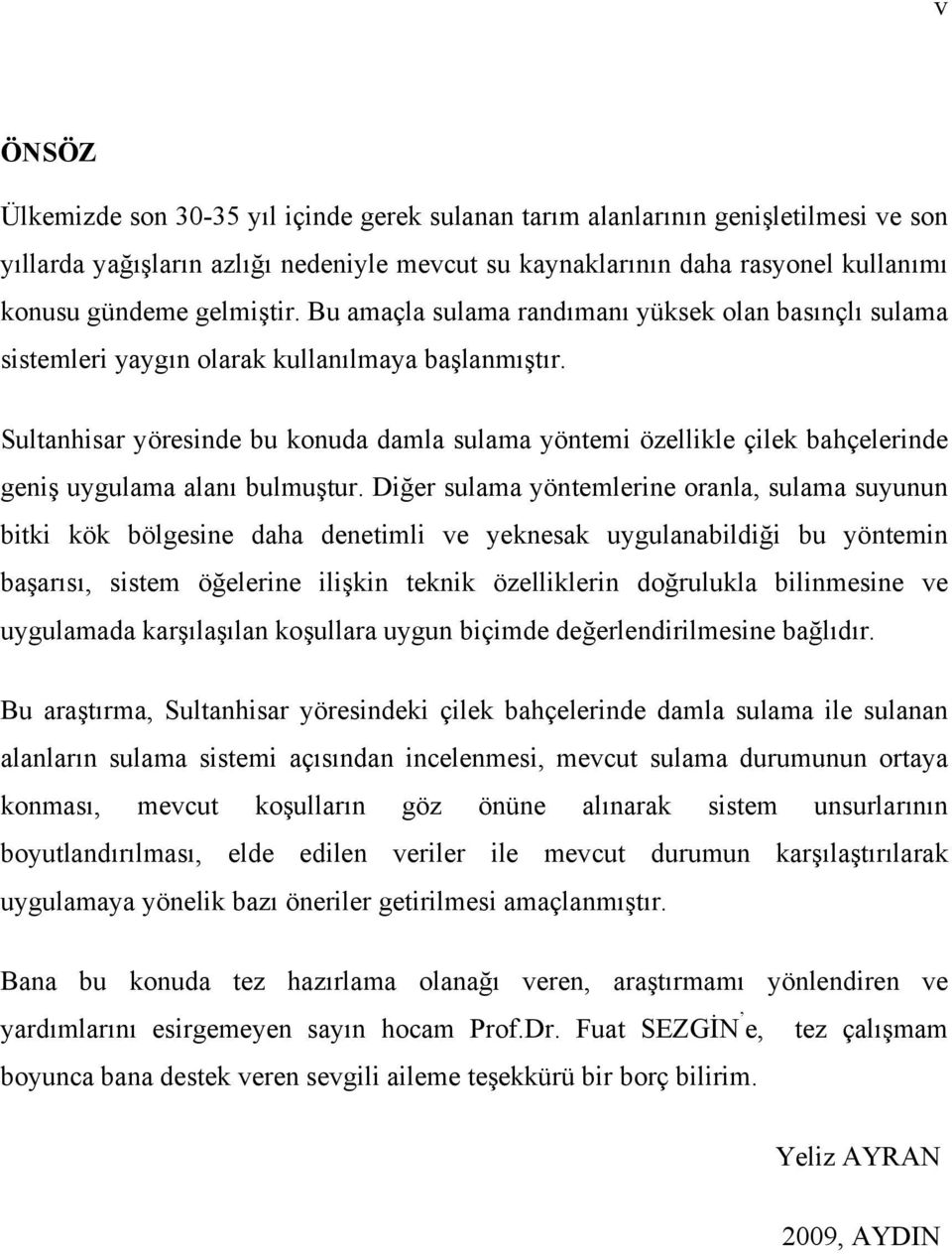 v

ÖNSÖZ

Ülkemizde son 30-35 yıl içinde gerek sulanan tarım alanlarının genişletilmesi ve son yıllarda yağışların azlığı nedeniyle mevcut su kaynaklarının daha rasyonel kullanımı konusu gündeme gelmiştir. Bu amaçla sulama randımanı yüksek olan basınçlı sulama sistemleri yaygın olarak kullanılmaya başlanmıştır.

Sultanhisar yöresinde bu konuda damla sulama yöntemi özellikle çilek bahçelerinde geniş uygulama alanı bulmuştur. Diğer sulama yöntemlerine oranla, sulama suyunun bitki kök bölgesine daha denetimli ve yeknesak uygulanabildiği bu yöntemin başarısı, sistem öğelerine ilişkin teknik özelliklerin doğrulukla bilinmesine ve uygulamada karşılaşılan koşullara uygun biçimde değerlendirilmesine bağlıdır.

Bu araştırma, Sultanhisar yöresindeki çilek bahçelerinde damla sulama ile sulanan alanların sulama sistemi açısından incelenmesi, mevcut sulama durumunun ortaya konması, mevcut koşulların göz önüne alınarak sistem unsurlarının boyutlandırılması, elde edilen veriler ile mevcut durumun karşılaştırılarak uygulamaya yönelik bazı öneriler getirilmesi amaçlanmıştır.

Bana bu konuda tez hazırlama olanağı veren, araştırmamı yönlendiren ve yardımlarını esirgemeyen sayın hocam Prof.Dr. Fuat SEZGİN'e, tez çalışmam boyunca bana destek veren sevgili aileme teşekkürü bir borç bilirim.

Yeliz AYRAN

2009, AYDIN